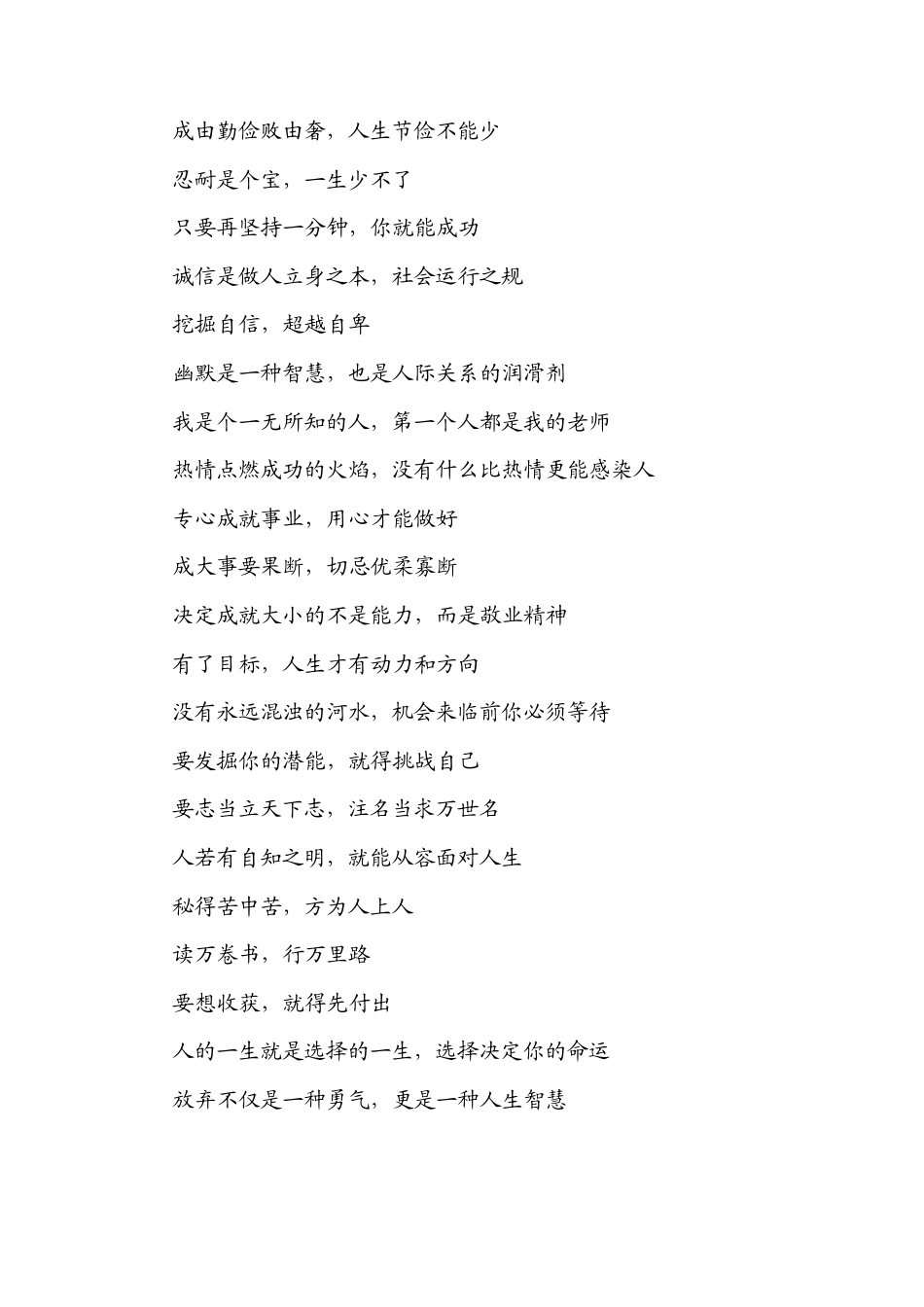 成由勤俭败由奢，人生节俭不能少

忍耐是个宝，一生少不了

只要再坚持一分钟，你就能成功

诚信是做人立身之本，社会运行之规

挖掘自信，超越自卑

幽默是一种智慧，也是人际关系的润滑剂

我是个一无所知的人，第一个人都是我的老师

热情点燃成功的火焰，没有什么比热情更能感染人

专心成就事业，用心才能做好

成大事要果断，切忌优柔寡断

决定成就大小的不是能力，而是敬业精神

有了目标，人生才有动力和方向

没有永远混浊的河水，机会来临前你必须等待

要发掘你的潜能，就得挑战自己

要志当立天下志，注名当求万世名

人若有自知之明，就能从容面对人生

秘得苦中苦，方为人上人

读万卷书，行万里路

要想收获，就得先付出

人的一生就是选择的一生，选择决定你的命运

放弃不仅是一种勇气，更是一种人生智慧